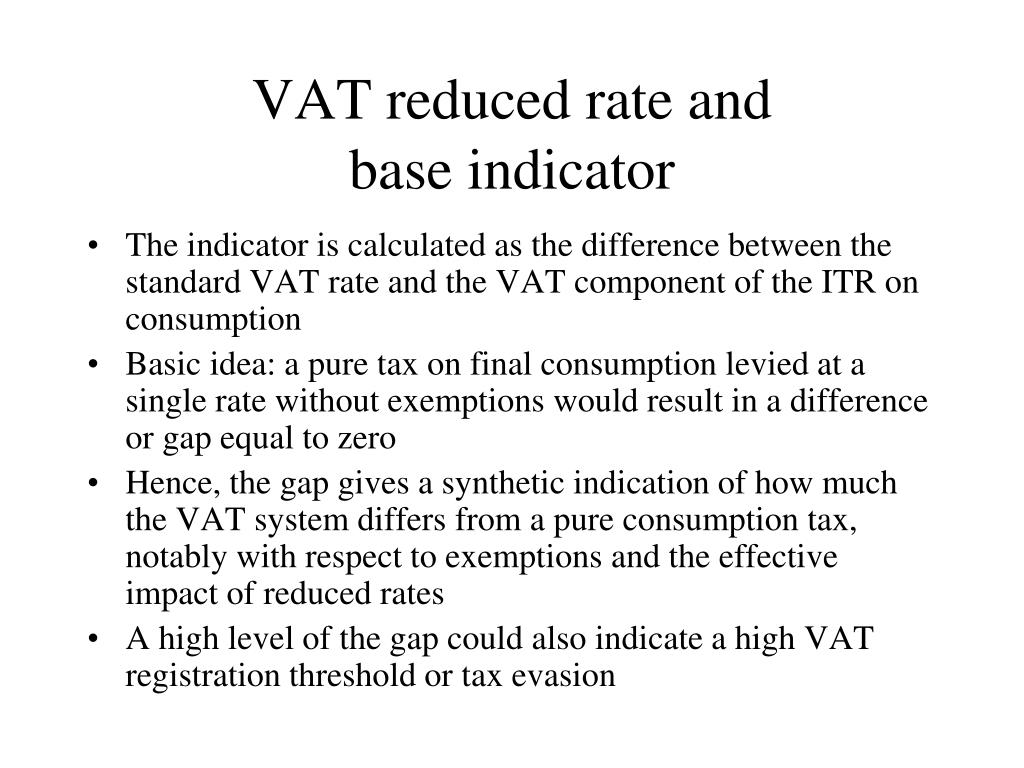 VAT reduced rate and base indicator

• The indicator is calculated as the difference between the standard VAT rate and the VAT component of the ITR on consumption

• Basic idea: a pure tax on final consumption levied at a single rate without exemptions would result in a difference or gap equal to zero

• Hence, the gap gives a synthetic indication of how much the VAT system differs from a pure consumption tax, notably with respect to exemptions and the effective impact of reduced rates

• A high level of the gap could also indicate a high VAT registration threshold or tax evasion